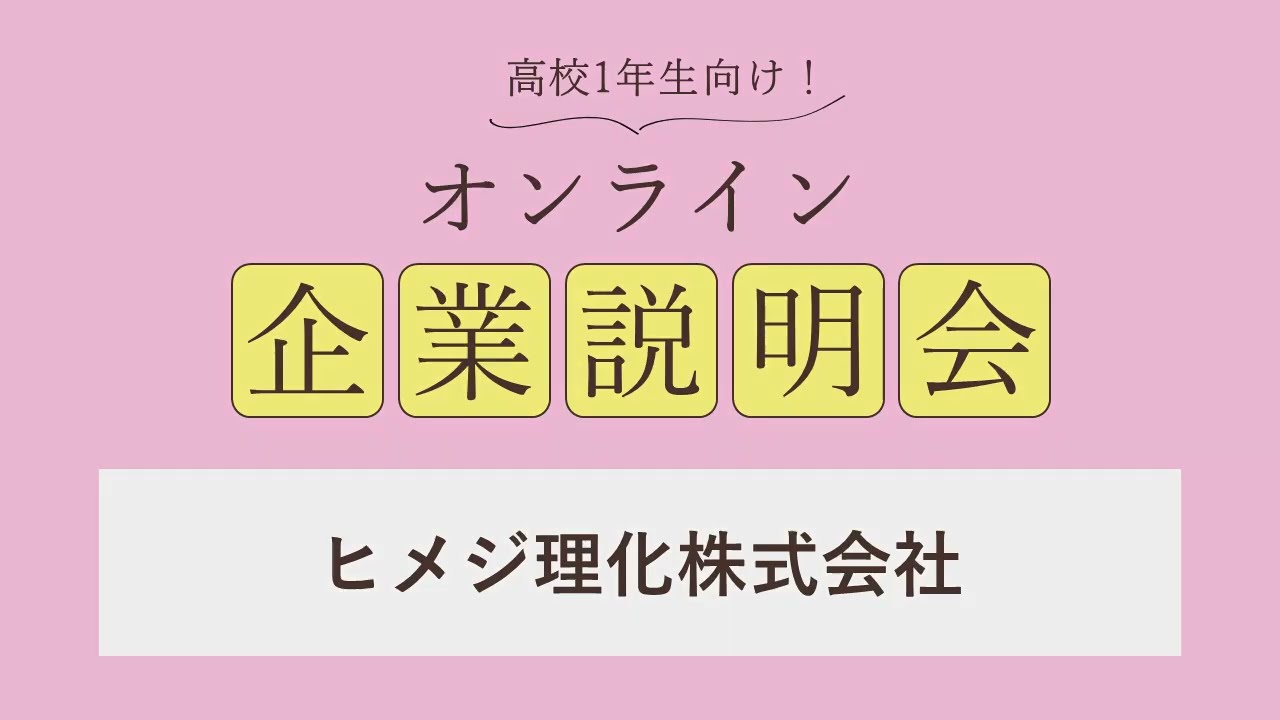 高校1年生向け！

オンライン

企業説明会

ヒメジ理化株式会社